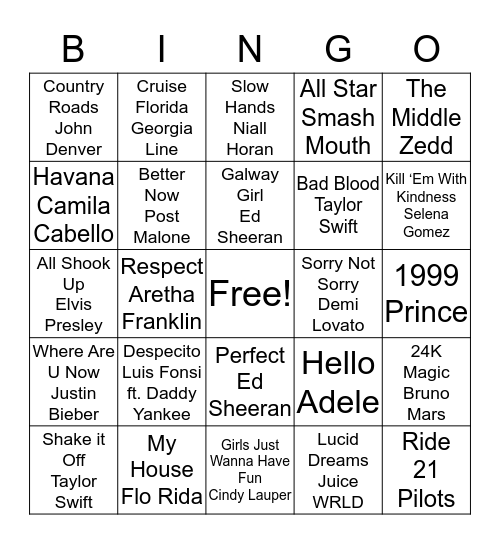 | B | I | N | G | O |
|---|---|---|---|---|
| Country Roads John Denver | Cruise Florida Georgia Line | Slow Hands Niall Horan | All Star Smash Mouth | The Middle Zedd |
| Havana Camila Cabello | Better Now Post Malone | Galway Girl Ed Sheeran | Bad Blood Taylor Swift | Kill 'Em With Kindness Selena Gomez |
| All Shook Up Elvis Presley | Respect Aretha Franklin | Free! | Sorry Not Sorry Demi Lovato | 1999 Prince |
| Where Are U Now Justin Bieber | Despecito Luis Fonsi ft. Daddy Yankee | Perfect Ed Sheeran | Hello Adele | 24K Magic Bruno Mars |
| Shake it Off Taylor Swift | My House Flo Rida | Girls Just Wanna Have Fun Cindy Lauper | Lucid Dreams Juice WRLD | Ride 21 Pilots |